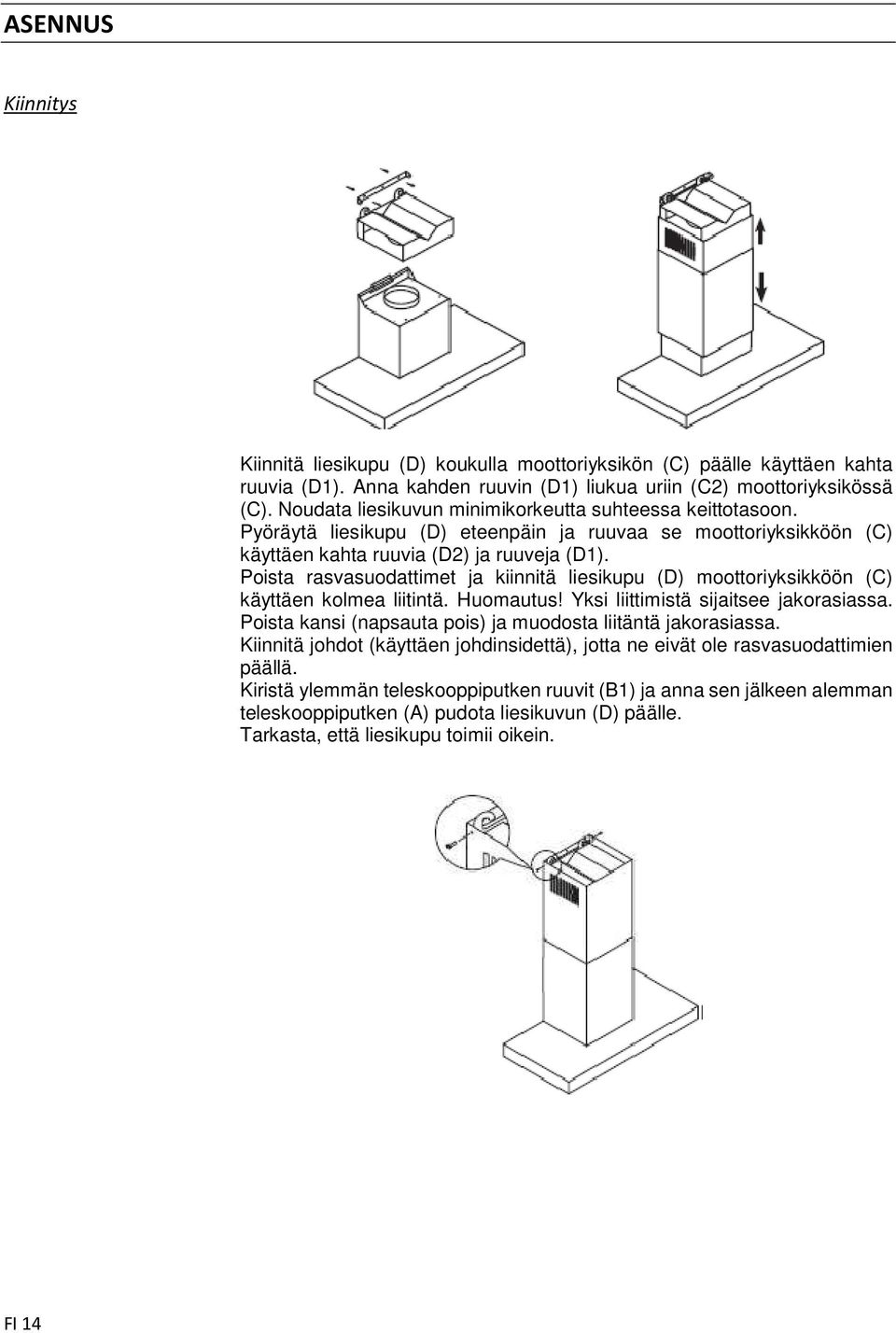 ASENNUS

Kiinnitys

Kiinnitä liesikupu (D) koukulla moottoriyksikön (C) päälle käyttäen kahta ruuvia (D1). Anna kahden ruuvin (D1) liukua uriin (C2) moottoriyksikössä (C). Noudata liesikuvun minimikorkeutta suhteessa keittotasoon.
Pyöräytä liesikupu (D) eteenpäin ja ruuvaa se moottoriyksikköön (C) käyttäen kahta ruuvia (D2) ja ruuveja (D1).
Poista rasvasuodattimet ja kiinnitä liesikupu (D) moottoriyksikköön (C) käyttäen kolmea liitintä. Huomautus! Yksi liittimistä sijaitsee jakorasiassa. Poista kansi (napsauta pois) ja muodosta liitäntä jakorasiassa.
Kiinnitä johdot (käyttäen johdinsidettä), jotta ne eivät ole rasvasuodattimien päällä.
Kiristä ylemmän teleskooppiputken ruuvit (B1) ja anna sen jälkeen alemman teleskooppiputken (A) pudota liesikuvun (D) päälle.
Tarkasta, että liesikupu toimii oikein.

FI 14